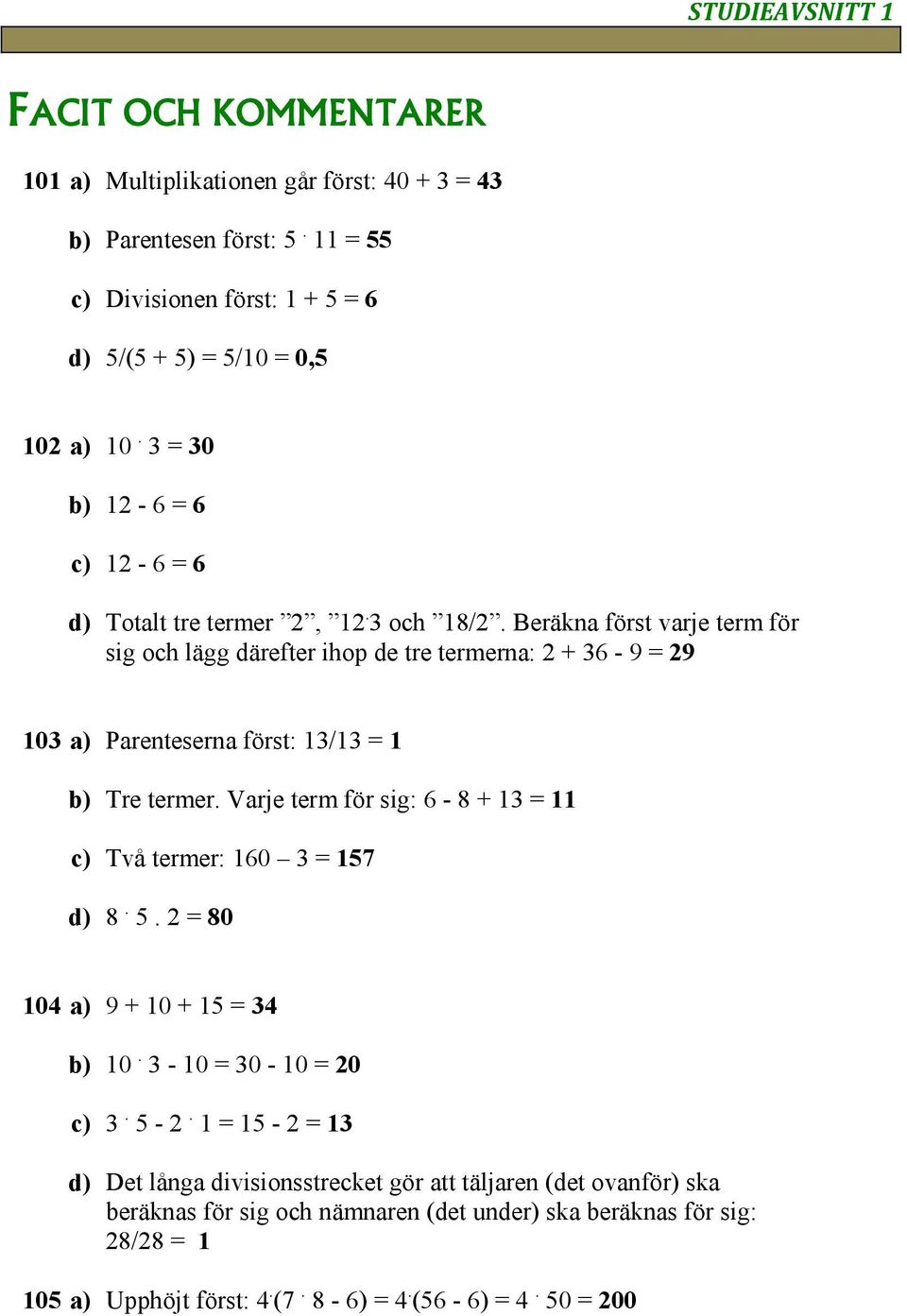 STUDIEAVSNITT 1

FACIT OCH KOMMENTARER

101 a) Multiplikationen går först: 40 + 3 = 43

b) Parentesen först: 5 · 11 = 55

c) Divisionen först: 1 + 5 = 6

d) 5/(5 + 5) = 5/10 = 0,5

102 a) 10 · 3 = 30

b) 12 - 6 = 6

c) 12 - 6 = 6

d) Totalt tre termer ”2”, ”12·3 och ”18/2”. Beräkna först varje term för sig och lägg därefter ihop de tre termerna: 2 + 36 - 9 = 29

103 a) Parenteserna först: 13/13 = 1

b) Tre termer. Varje term för sig: 6 - 8 + 13 = 11

c) Två termer: 160 – 3 = 157

d) 8 · 5 . 2 = 80

104 a) 9 + 10 + 15 = 34

b) 10 · 3 - 10 = 30 - 10 = 20

c) 3 · 5 - 2 · 1 = 15 - 2 = 13

d) Det långa divisionsstrecket gör att täljaren (det ovanför) ska beräknas för sig och nämnaren (det under) ska beräknas för sig: 28/28 = 1

105 a) Upphöjt först: 4·(7 · 8 - 6) = 4·(56 - 6) = 4 · 50 = 200